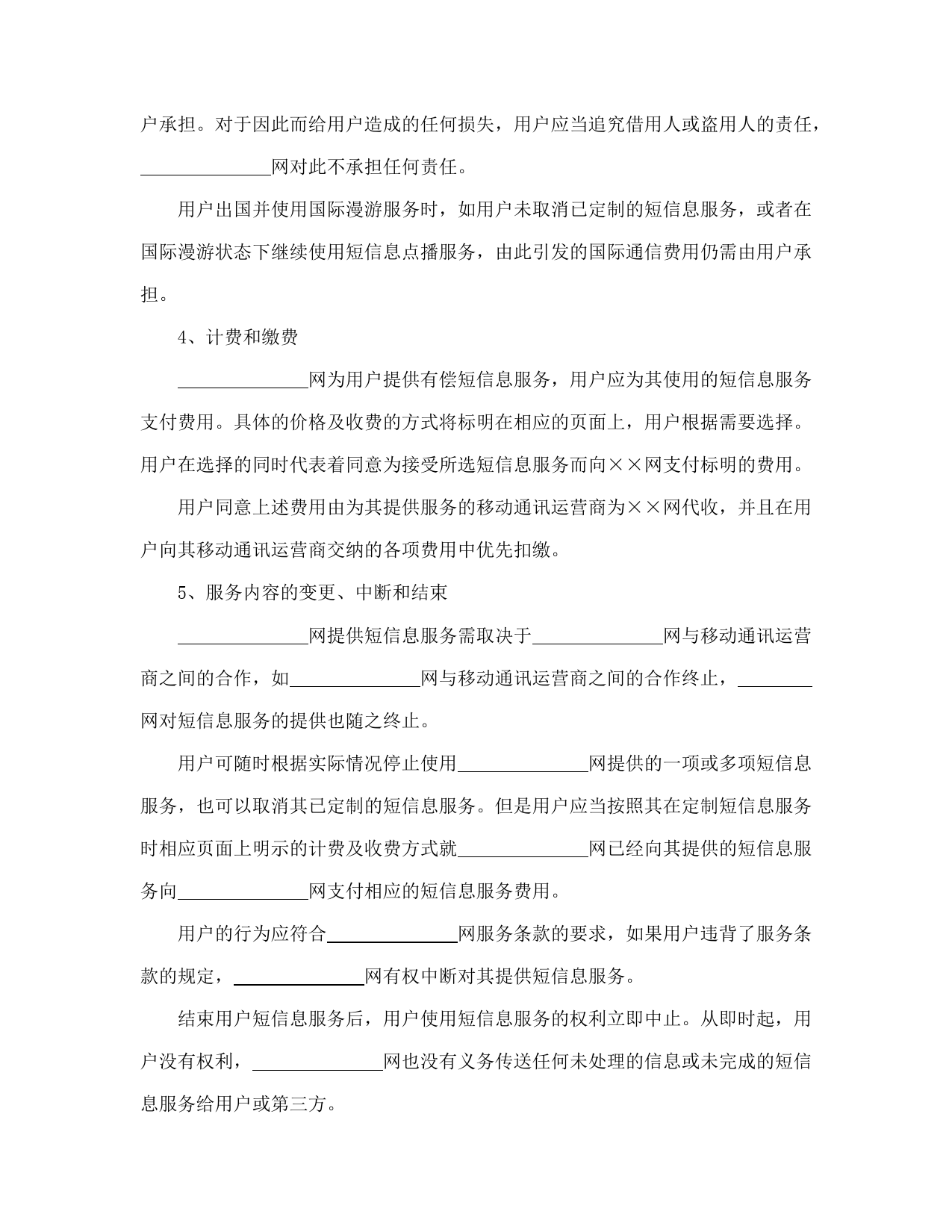 户承担。对于因此而给用户造成的任何损失，用户应当追究借用人或盗用人的责任，______________网对此不承担任何责任。

用户出国并使用国际漫游服务时，如用户未取消已定制的短信息服务，或者在国际漫游状态下继续使用短信息点播服务，由此引发的国际通信费用仍需由用户承担。

4、计费和缴费

______________网为用户提供有偿短信息服务，用户应为其使用的短信息服务支付费用。具体的价格及收费的方式将标明在相应的页面上，用户根据需要选择。用户在选择的同时代表着同意为接受所选短信息服务而向××网支付标明的费用。

用户同意上述费用由为其提供服务的移动通讯运营商为××网代收，并且在用户向其移动通讯运营商交纳的各项费用中优先扣缴。

5、服务内容的变更、中断和结束

______________网提供短信息服务需取决于______________网与移动通讯运营商之间的合作，如______________网与移动通讯运营商之间的合作终止，________网对短信息服务的提供也随之终止。

用户可随时根据实际情况停止使用______________网提供的一项或多项短信息服务，也可以取消其已定制的短信息服务。但是用户应当按照其在定制短信息服务时相应页面上明示的计费及收费方式就______________网已经向其提供的短信息服务向______________网支付相应的短信息服务费用。

用户的行为应符合______________网服务条款的要求，如果用户违背了服务条款的规定，______________网有权中断对其提供短信息服务。

结束用户短信息服务后，用户使用短信息服务的权利立即中止。从即时起，用户没有权利，______________网也没有义务传送任何未处理的信息或未完成的短信息服务给用户或第三方。